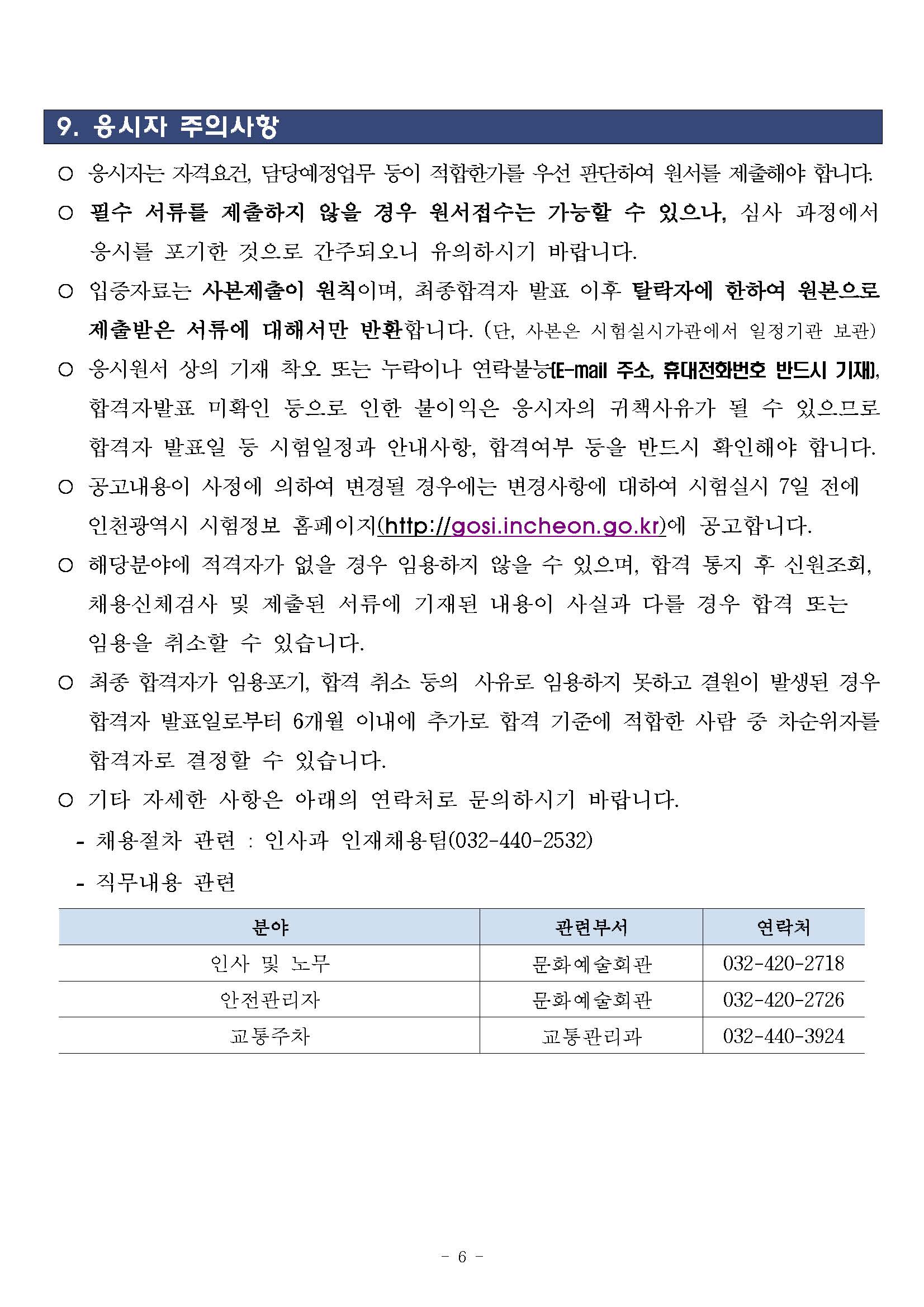 9. 응시자 주의사항

○ 응시자는 자격요건, 담당예정업무 등이 적합한가를 우선 판단하여 원서를 제출해야 합니다.

○ 필수 서류를 제출하지 않을 경우 원서접수는 가능할 수 있으나, 심사 과정에서 응시를 포기한 것으로 간주되오니 유의하시기 바랍니다.

○ 입증자료는 사본제출이 원칙이며, 최종합격자 발표 이후 탈락자에 한하여 원본으로 제출받은 서류에 대해서만 반환합니다. (단, 사본은 시험실시기관에서 일정기관 보관)

○ 응시원서 상의 기재 착오 또는 누락이나 연락불능(E-mail 주소, 휴대전화번호 반드시 기재), 합격자발표 미확인 등으로 인한 불이익은 응시자의 귀책사유가 될 수 있으므로 합격자 발표일 등 시험일정과 안내사항, 합격여부 등을 반드시 확인해야 합니다.

○ 공고내용이 사정에 의하여 변경될 경우에는 변경사항에 대하여 시험실시 7일 전에 인천광역시 시험정보 홈페이지(http://gosi.incheon.go.kr)에 공고합니다.

○ 해당분야에 적격자가 없을 경우 임용하지 않을 수 있으며, 합격 통지 후 신원조회, 채용신체검사 및 제출된 서류에 기재된 내용이 사실과 다를 경우 합격 또는 임용을 취소할 수 있습니다.

○ 최종 합격자가 임용포기, 합격 취소 등의 사유로 임용하지 못하고 결원이 발생된 경우 합격자 발표일로부터 6개월 이내에 추가로 합격 기준에 적합한 사람 중 차순위자를 합격자로 결정할 수 있습니다.

○ 기타 자세한 사항은 아래의 연락처로 문의하시기 바랍니다.

- 채용절차 관련 : 인사과 인재채용팀(032-440-2532)

- 직무내용 관련

| 분야 | 관련부서 | 연락처 |
|---|---|---|
| 인사 및 노무 | 문화예술회관 | 032-420-2718 |
| 안전관리자 | 문화예술회관 | 032-420-2726 |
| 교통주차 | 교통관리과 | 032-440-3924 |

- 6 -